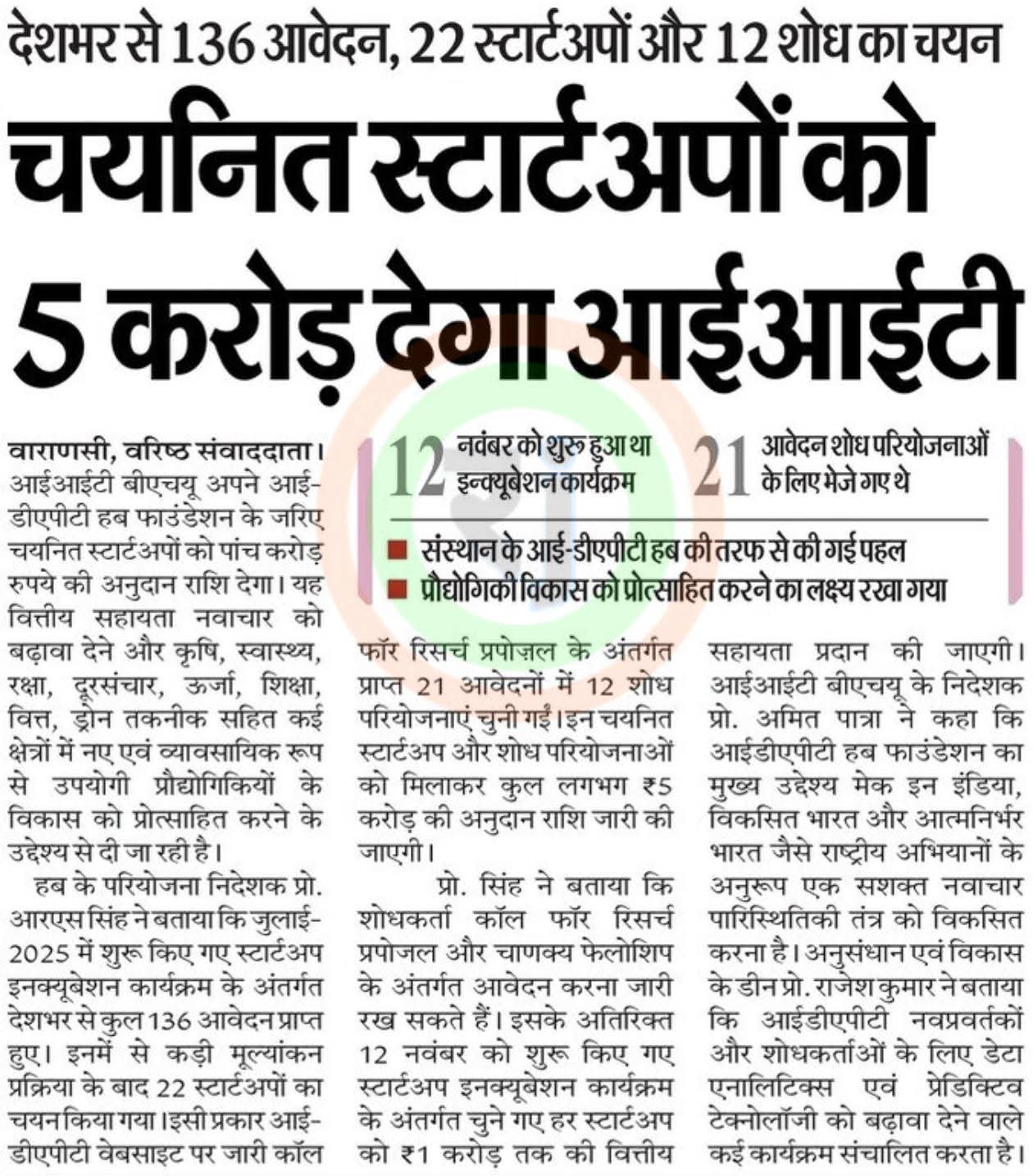 देशभर से 136 आवेदन, 22 स्टार्टअपों और 12 शोध का चयन

चयनित स्टार्टअपों को 5 करोड़ देगा आईआईटी

12 नवंबर को शुरू हुआ था इन्क्यूबेशन कार्यक्रम

21 आवेदन शोध परियोजनाओं के लिए भेजे गए थे

■ संस्थान के आई-डीएपीटी हब की तरफ से की गई पहल
■ प्रौद्योगिकी विकास को प्रोत्साहित करने का लक्ष्य रखा गया

वाराणसी, वरिष्ठ संवाददाता। आईआईटी बीएचयू अपने आई-डीएपीटी हब फाउंडेशन के जरिए चयनित स्टार्टअपों को पांच करोड़ रुपये की अनुदान राशि देगा। यह वित्तीय सहायता नवाचार को बढ़ावा देने और कृषि, स्वास्थ्य, रक्षा, दूरसंचार, ऊर्जा, शिक्षा, वित्त, ड्रोन तकनीक सहित कई क्षेत्रों में नए एवं व्यावसायिक रूप से उपयोगी प्रौद्योगिकियों के विकास को प्रोत्साहित करने के उद्देश्य से दी जा रही है।

हब के परियोजना निदेशक प्रो. आरएस सिंह ने बताया कि जुलाई-2025 में शुरू किए गए स्टार्टअप इनक्यूबेशन कार्यक्रम के अंतर्गत देशभर से कुल 136 आवेदन प्राप्त हुए। इनमें से कड़ी मूल्यांकन प्रक्रिया के बाद 22 स्टार्टअपों का चयन किया गया। इसी प्रकार आई-डीएपीटी वेबसाइट पर जारी कॉल फॉर रिसर्च प्रपोज़ल के अंतर्गत प्राप्त 21 आवेदनों में 12 शोध परियोजनाएं चुनी गईं। इन चयनित स्टार्टअप और शोध परियोजनाओं को मिलाकर कुल लगभग ₹5 करोड़ की अनुदान राशि जारी की जाएगी।

प्रो. सिंह ने बताया कि शोधकर्ता कॉल फॉर रिसर्च प्रपोजल और चाणक्य फेलोशिप के अंतर्गत आवेदन करना जारी रख सकते हैं। इसके अतिरिक्त 12 नवंबर को शुरू किए गए स्टार्टअप इनक्यूबेशन कार्यक्रम के अंतर्गत चुने गए हर स्टार्टअप को ₹1 करोड़ तक की वित्तीय सहायता प्रदान की जाएगी। आईआईटी बीएचयू के निदेशक प्रो. अमित पात्रा ने कहा कि आईडीएपीटी हब फाउंडेशन का मुख्य उद्देश्य मेक इन इंडिया, विकसित भारत और आत्मनिर्भर भारत जैसे राष्ट्रीय अभियानों के अनुरूप एक सशक्त नवाचार पारिस्थितिकी तंत्र को विकसित करना है। अनुसंधान एवं विकास के डीन प्रो. राजेश कुमार ने बताया कि आईडीएपीटी नवप्रवर्तकों और शोधकर्ताओं के लिए डेटा एनालिटिक्स एवं प्रेडिक्टिव टेक्नोलॉजी को बढ़ावा देने वाले कई कार्यक्रम संचालित करता है।